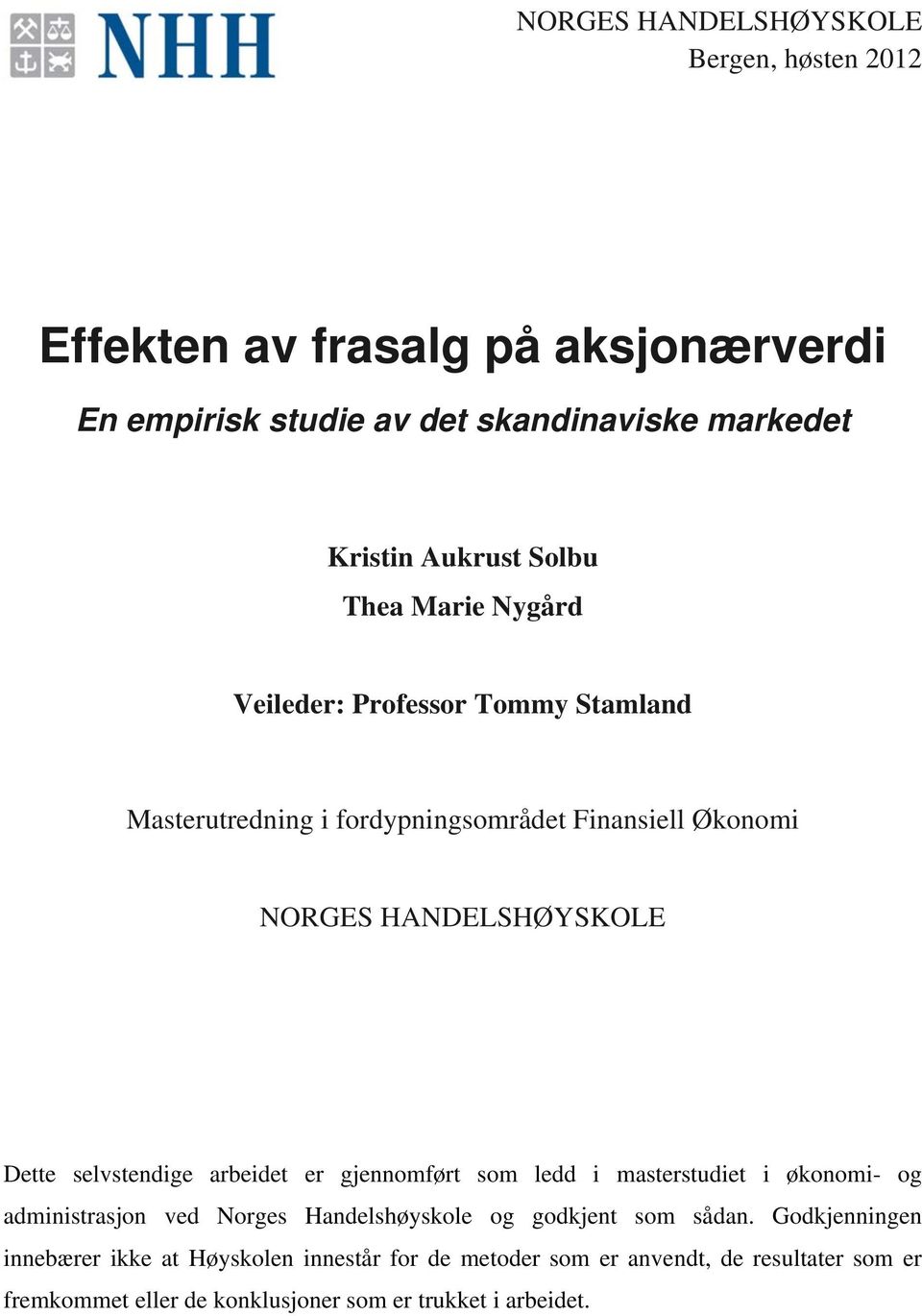 NHH

NORGES HANDELSHØYSKOLE
Bergen, høsten 2012

Effekten av frasalg på aksjonærverdi

En empirisk studie av det skandinaviske markedet

Kristin Aukrust Solbu
Thea Marie Nygård

Veileder: Professor Tommy Stamland

Masterutredning i fordypningsområdet Finansiell Økonomi

NORGES HANDELSHØYSKOLE

Dette selvstendige arbeidet er gjennomført som ledd i masterstudiet i økonomi- og administrasjon ved Norges Handelshøyskole og godkjent som sådan. Godkjenningen innebærer ikke at Høyskolen innestår for de metoder som er anvendt, de resultater som er fremkommet eller de konklusjoner som er trukket i arbeidet.